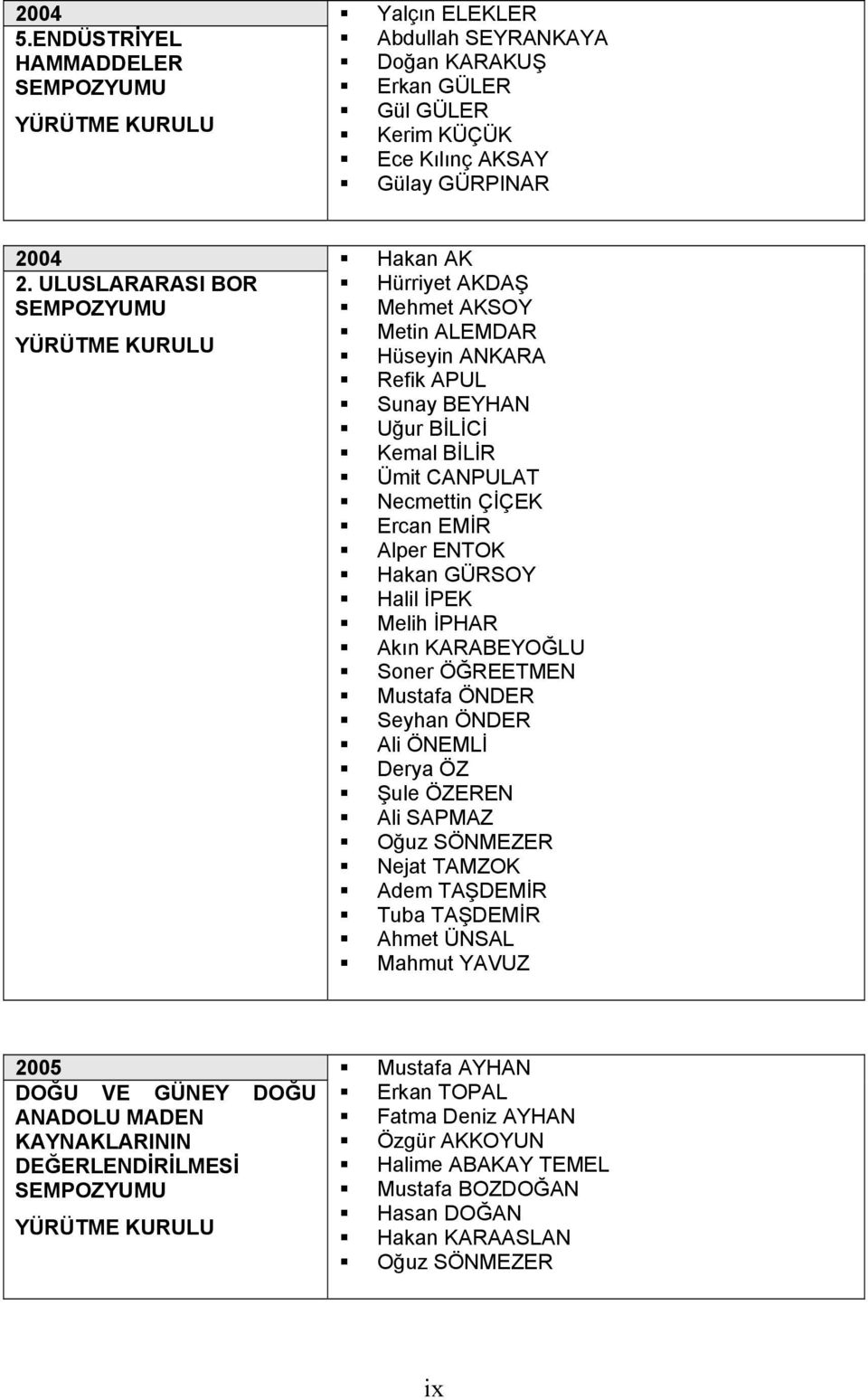 | 2004 5.ENDÜSTRİYEL HAMMADDELER SEMPOZYUMU YÜRÜTME KURULU | ▪ Yalçın ELEKLER ▪ Abdullah SEYRANKAYA ▪ Doğan KARAKUŞ ▪ Erkan GÜLER ▪ Gül GÜLER ▪ Kerim KÜÇÜK ▪ Ece Kılınç AKSAY ▪ Gülay GÜRPINAR |
|---|---|

| 2004 2. ULUSLARARASI BOR SEMPOZYUMU YÜRÜTME KURULU | ▪ Hakan AK ▪ Hürriyet AKDAŞ ▪ Mehmet AKSOY ▪ Metin ALEMDAR ▪ Hüseyin ANKARA ▪ Refik APUL ▪ Sunay BEYHAN ▪ Uğur BİLİCİ ▪ Kemal BİLİR ▪ Ümit CANPULAT ▪ Necmettin ÇİÇEK ▪ Ercan EMİR ▪ Alper ENTOK ▪ Hakan GÜRSOY ▪ Halil İPEK ▪ Melih İPHAR ▪ Akın KARABEYOĞLU ▪ Soner ÖĞREETMEN ▪ Mustafa ÖNDER ▪ Seyhan ÖNDER ▪ Ali ÖNEMLİ ▪ Derya ÖZ ▪ Şule ÖZEREN ▪ Ali SAPMAZ ▪ Oğuz SÖNMEZER ▪ Nejat TAMZOK ▪ Adem TAŞDEMİR ▪ Tuba TAŞDEMİR ▪ Ahmet ÜNSAL ▪ Mahmut YAVUZ |
|---|---|

| 2005 DOĞU VE GÜNEY DOĞU ANADOLU MADEN KAYNAKLARININ DEĞERLENDİRİLMESİ SEMPOZYUMU YÜRÜTME KURULU | ▪ Mustafa AYHAN ▪ Erkan TOPAL ▪ Fatma Deniz AYHAN ▪ Özgür AKKOYUN ▪ Halime ABAKAY TEMEL ▪ Mustafa BOZDOĞAN ▪ Hasan DOĞAN ▪ Hakan KARAASLAN ▪ Oğuz SÖNMEZER |
|---|---|

ix